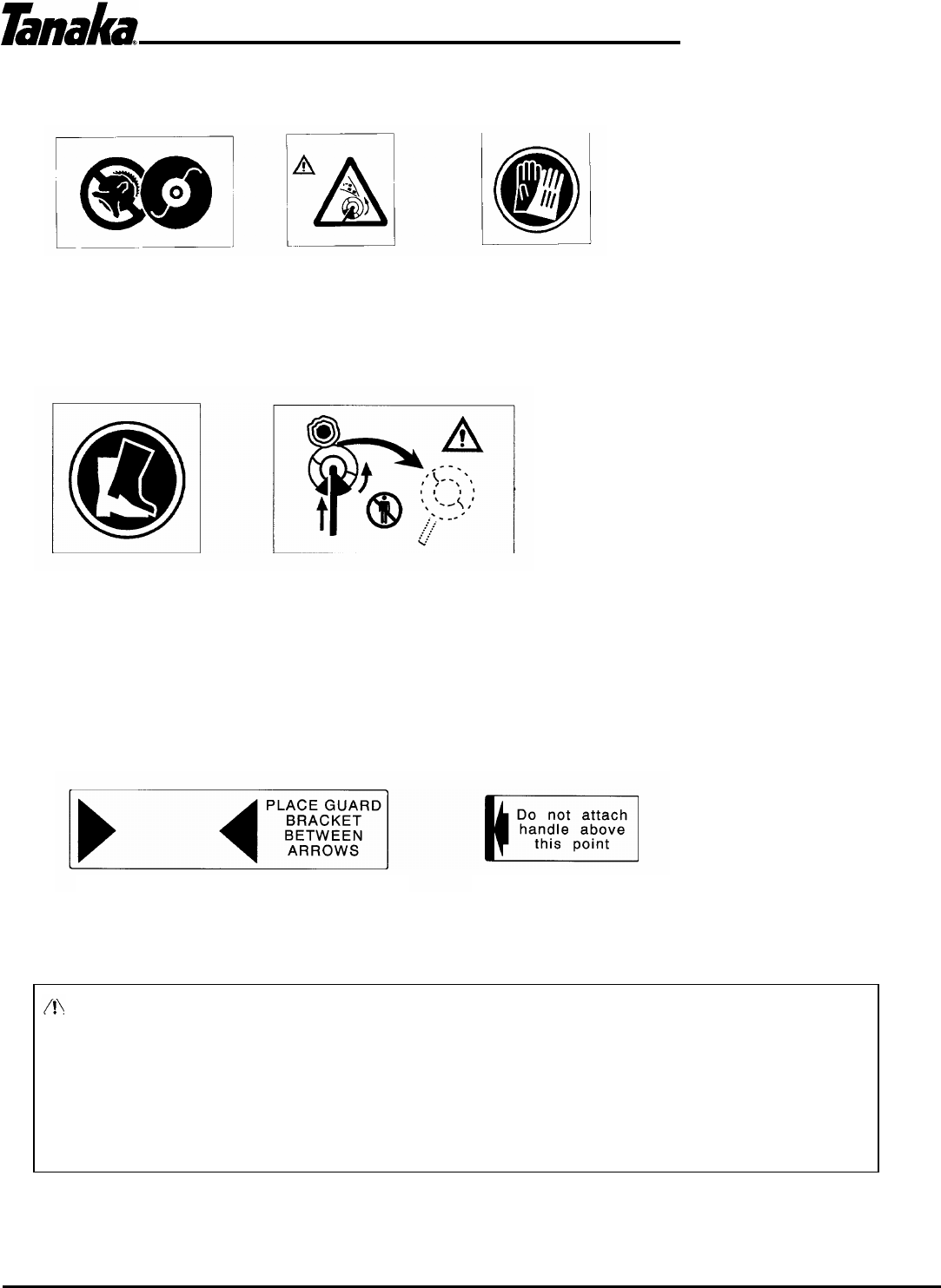 Tanaka

PLACE GUARD BRACKET BETWEEN ARROWS

Do not attach handle above this point